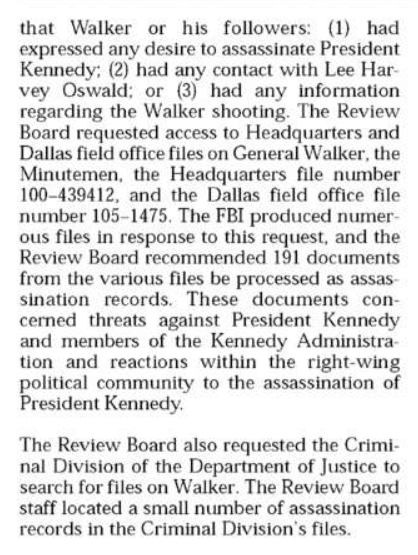 that Walker or his followers: (1) had expressed any desire to assassinate President Kennedy; (2) had any contact with Lee Harvey Oswald; or (3) had any information regarding the Walker shooting. The Review Board requested access to Headquarters and Dallas field office files on General Walker, the Minutemen, the Headquarters file number 100–439412, and the Dallas field office file number 105–1475. The FBI produced numerous files in response to this request, and the Review Board recommended 191 documents from the various files be processed as assassination records. These documents concerned threats against President Kennedy and members of the Kennedy Administration and reactions within the right-wing political community to the assassination of President Kennedy.

The Review Board also requested the Criminal Division of the Department of Justice to search for files on Walker. The Review Board staff located a small number of assassination records in the Criminal Division's files.